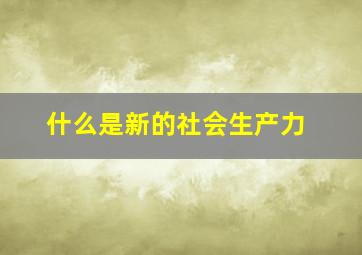 什么是新的社会生产力